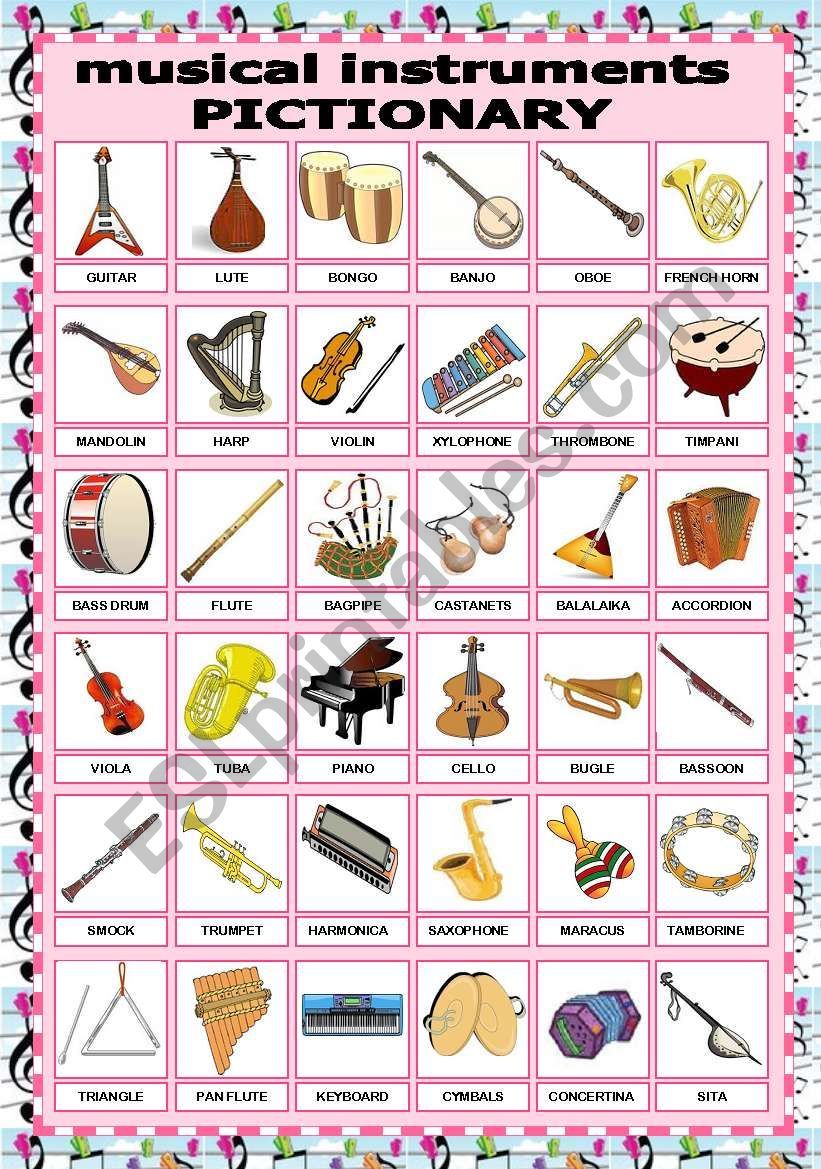 musical instruments
PICTIONARY

GUITAR

LUTE

BONGO

BANJO

OBOE

FRENCH HORN

MANDOLIN

HARP

VIOLIN

XYLOPHONE

THROMBONE

TIMPANI

BASS DRUM

FLUTE

BAGPIPE

CASTANETS

BALALAIKA

ACCORDION

VIOLA

TUBA

PIANO

CELLO

BUGLE

BASSOON

SMOCK

TRUMPET

HARMONICA

SAXOPHONE

MARACUS

TAMBORINE

TRIANGLE

PAN FLUTE

KEYBOARD

CYMBALS

CONCERTINA

SITA

ESLprintables.com